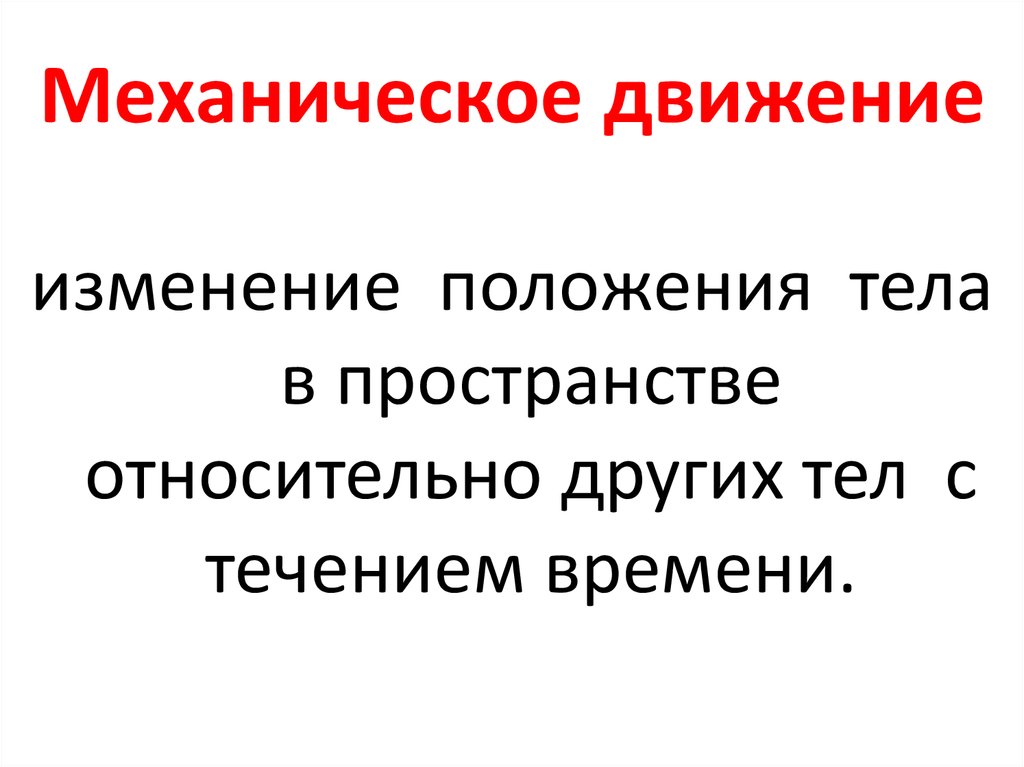 Механическое движение

изменение положения тела в пространстве относительно других тел с течением времени.